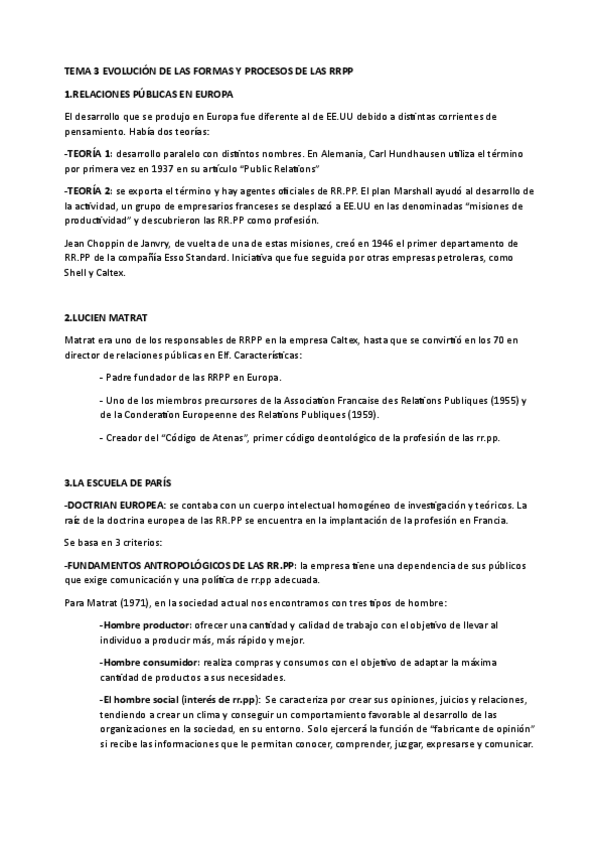 TEMA 3 EVOLUCIÓN DE LAS FORMAS Y PROCESOS DE LAS RRPP

1.RELACIONES PÚBLICAS EN EUROPA

El desarrollo que se produjo en Europa fue diferente al de EE.UU debido a distintas corrientes de pensamiento. Había dos teorías:

-TEORÍA 1: desarrollo paralelo con distintos nombres. En Alemania, Carl Hundhausen utiliza el término por primera vez en 1937 en su artículo "Public Relations"

-TEORÍA 2: se exporta el término y hay agentes oficiales de RR.PP. El plan Marshall ayudó al desarrollo de la actividad, un grupo de empresarios franceses se desplazó a EE.UU en las denominadas "misiones de productividad" y descubrieron las RR.PP como profesión.

Jean Choppin de Janvry, de vuelta de una de estas misiones, creó en 1946 el primer departamento de RR.PP de la compañía Esso Standard. Iniciativa que fue seguida por otras empresas petroleras, como Shell y Caltex.

2.LUCIEN MATRAT

Matrat era uno de los responsables de RRPP en la empresa Caltex, hasta que se convirtió en los 70 en director de relaciones públicas en Elf. Características:

- Padre fundador de las RRPP en Europa.

- Uno de los miembros precursores de la Association Francaise des Relations Publiques (1955) y de la Conderation Europeenne des Relations Publiques (1959).

- Creador del "Código de Atenas", primer código deontológico de la profesión de las rr.pp.

3.LA ESCUELA DE PARÍS

-DOCTRIAN EUROPEA: se contaba con un cuerpo intelectual homogéneo de investigación y teóricos. La raíz de la doctrina europea de las RR.PP se encuentra en la implantación de la profesión en Francia.

Se basa en 3 criterios:

-FUNDAMENTOS ANTROPOLÓGICOS DE LAS RR.PP: la empresa tiene una dependencia de sus públicos que exige comunicación y una política de rr.pp adecuada.

Para Matrat (1971), en la sociedad actual nos encontramos con tres tipos de hombre:

-Hombre productor: ofrecer una cantidad y calidad de trabajo con el objetivo de llevar al individuo a producir más, más rápido y mejor.

-Hombre consumidor: realiza compras y consumos con el objetivo de adaptar la máxima cantidad de productos a sus necesidades.

-El hombre social (interés de rr.pp): Se caracteriza por crear sus opiniones, juicios y relaciones, tendiendo a crear un clima y conseguir un comportamiento favorable al desarrollo de las organizaciones en la sociedad, en su entorno. Solo ejercerá la función de "fabricante de opinión" si recibe las informaciones que le permitan conocer, comprender, juzgar, expresarse y comunicar.